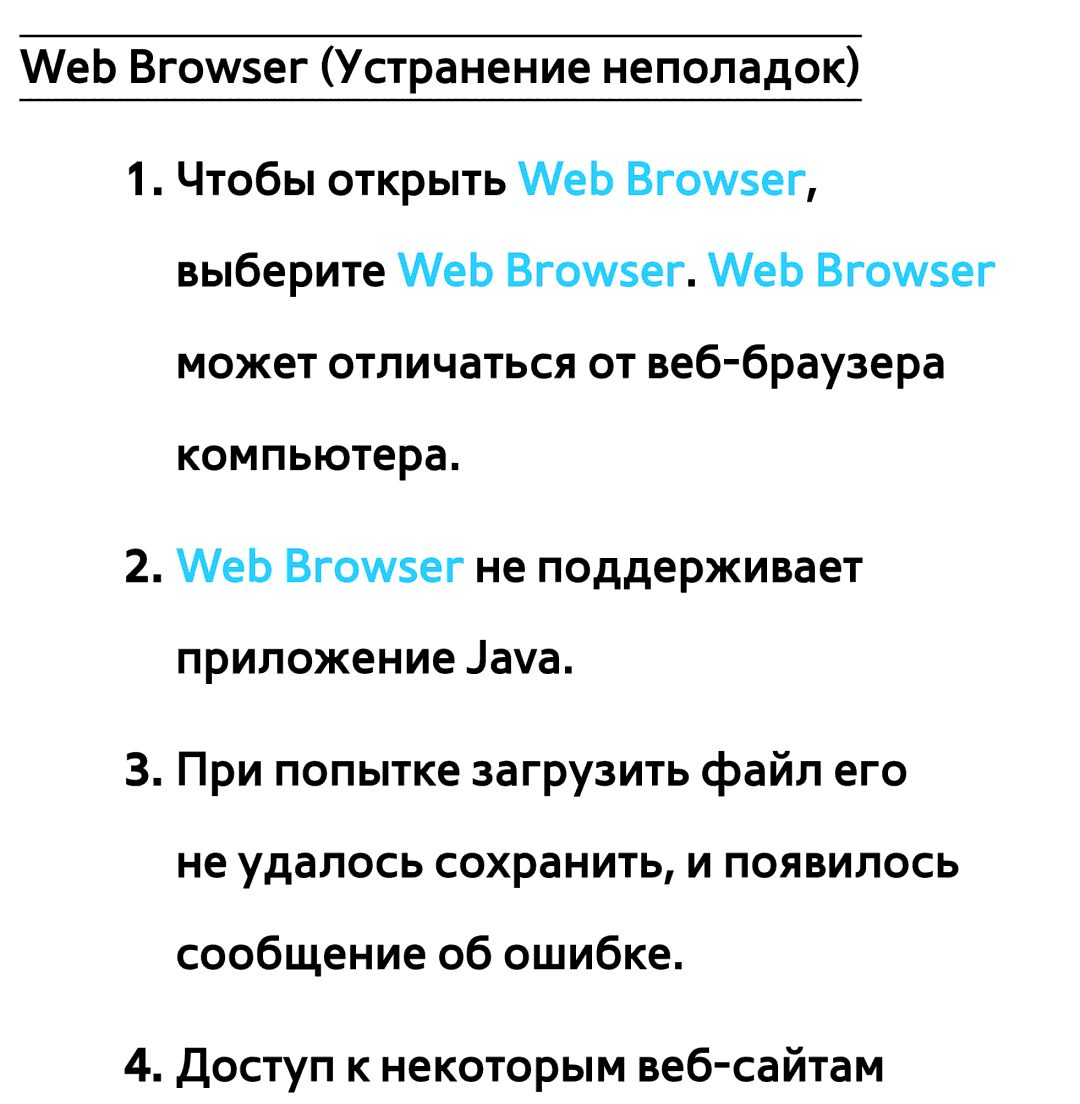 Web Browser (Устранение неполадок)

1. Чтобы открыть Web Browser, выберите Web Browser. Web Browser может отличаться от веб-браузера компьютера.

2. Web Browser не поддерживает приложение Java.

3. При попытке загрузить файл его не удалось сохранить, и появилось сообщение об ошибке.

4. Доступ к некоторым веб-сайтам